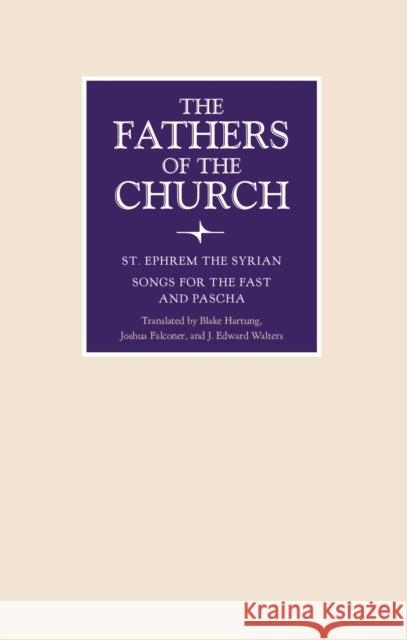 THE FATHERS OF THE CHURCH

ST. EPHREM THE SYRIAN

SONGS FOR THE FAST AND PASCHA

Translated by Blake Hartung, Joshua Falconer, and J. Edward Walters